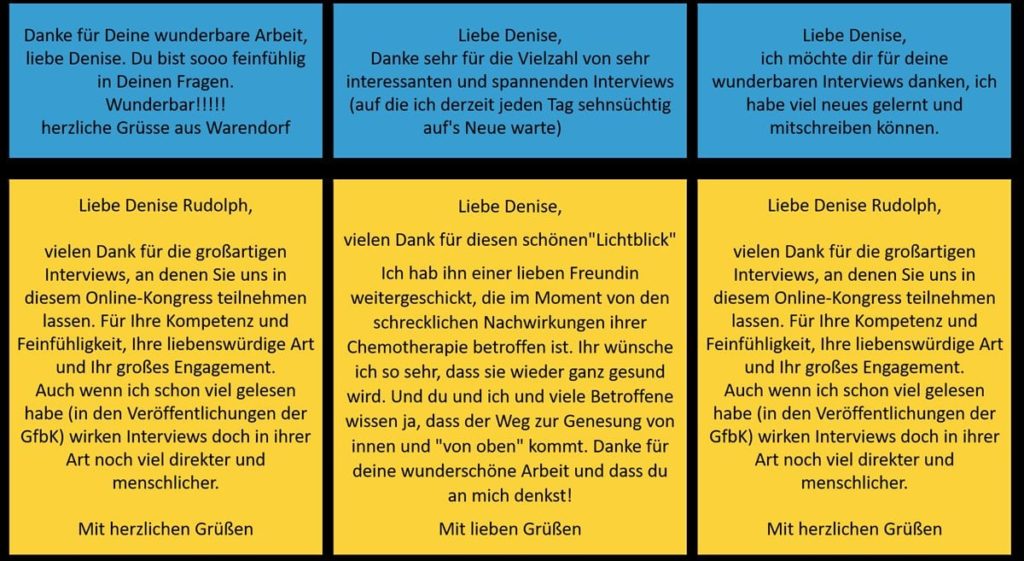 Danke für Deine wunderbare Arbeit, liebe Denise. Du bist sooo feinfühlig in Deinen Fragen.
Wunderbar!!!!!
herzliche Grüsse aus Warendorf

Liebe Denise,
Danke sehr für die Vielzahl von sehr interessanten und spannenden Interviews (auf die ich derzeit jeden Tag sehnsüchtig auf's Neue warte)

Liebe Denise,
ich möchte dir für deine wunderbaren Interviews danken, ich habe viel neues gelernt und mitschreiben können.

Liebe Denise Rudolph,

vielen Dank für die großartigen Interviews, an denen Sie uns in diesem Online-Kongress teilnehmen lassen. Für Ihre Kompetenz und Feinfühligkeit, Ihre liebenswürdige Art und Ihr großes Engagement.
Auch wenn ich schon viel gelesen habe (in den Veröffentlichungen der GfbK) wirken Interviews doch in ihrer Art noch viel direkter und menschlicher.

Mit herzlichen Grüßen

Liebe Denise,

vielen Dank für diesen schönen"Lichtblick"

Ich hab ihn einer lieben Freundin weitergeschickt, die im Moment von den schrecklichen Nachwirkungen ihrer Chemotherapie betroffen ist. Ihr wünsche ich so sehr, dass sie wieder ganz gesund wird. Und du und ich und viele Betroffene wissen ja, dass der Weg zur Genesung von innen und "von oben" kommt. Danke für deine wunderschöne Arbeit und dass du an mich denkst!

Mit lieben Grüßen

Liebe Denise Rudolph,

vielen Dank für die großartigen Interviews, an denen Sie uns in diesem Online-Kongress teilnehmen lassen. Für Ihre Kompetenz und Feinfühligkeit, Ihre liebenswürdige Art und Ihr großes Engagement.
Auch wenn ich schon viel gelesen habe (in den Veröffentlichungen der GfbK) wirken Interviews doch in ihrer Art noch viel direkter und menschlicher.

Mit herzlichen Grüßen